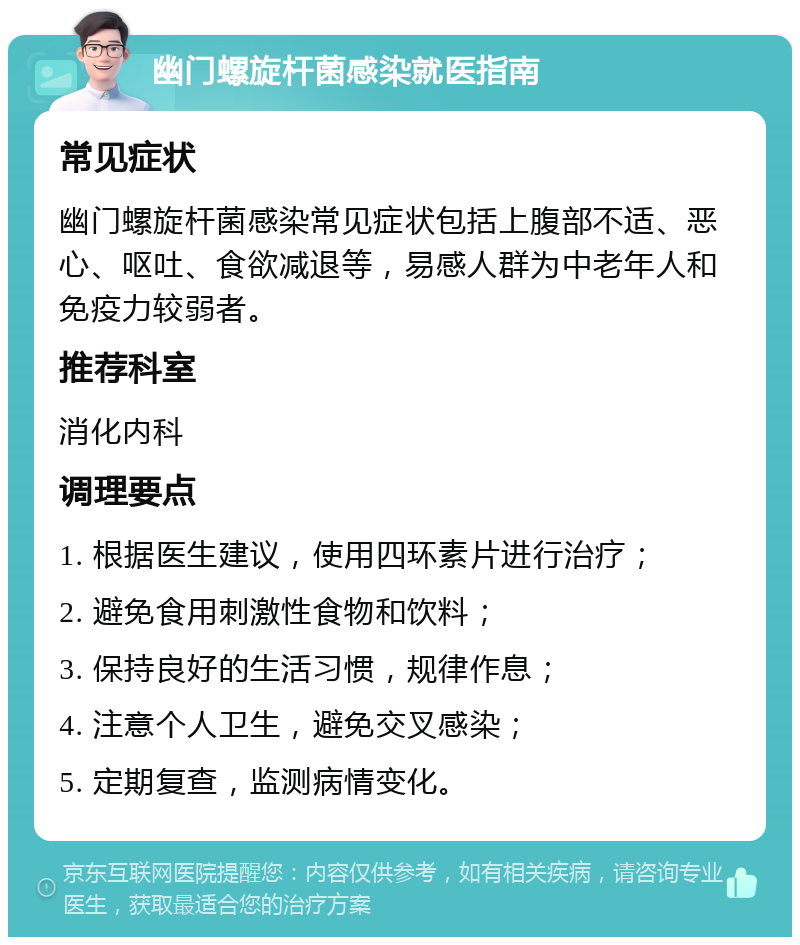 幽门螺旋杆菌感染就医指南

常见症状

幽门螺旋杆菌感染常见症状包括上腹部不适、恶心、呕吐、食欲减退等，易感人群为中老年人和免疫力较弱者。

推荐科室

消化内科

调理要点

1. 根据医生建议，使用四环素片进行治疗；

2. 避免食用刺激性食物和饮料；

3. 保持良好的生活习惯，规律作息；

4. 注意个人卫生，避免交叉感染；

5. 定期复查，监测病情变化。

京东互联网医院提醒您：内容仅供参考，如有相关疾病，请咨询专业医生，获取最适合您的治疗方案